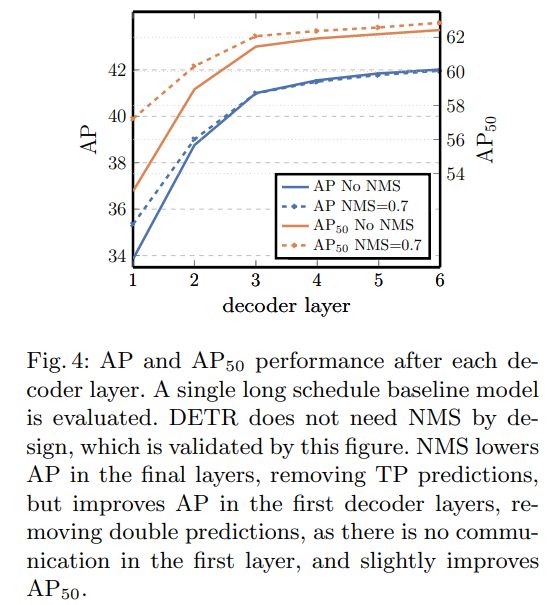 42
40
38
36
34
AP
62
60
58
56
54
$AP_{50}$

AP No NMS
AP NMS=0.7
$AP_{50}$ No NMS
$AP_{50}$ NMS=0.7

1 2 3 4 5 6
decoder layer

Fig. 4: AP and $AP_{50}$ performance after each decoder layer. A single long schedule baseline model is evaluated. DETR does not need NMS by design, which is validated by this figure. NMS lowers AP in the final layers, removing TP predictions, but improves AP in the first decoder layers, removing double predictions, as there is no communication in the first layer, and slightly improves $AP_{50}$.